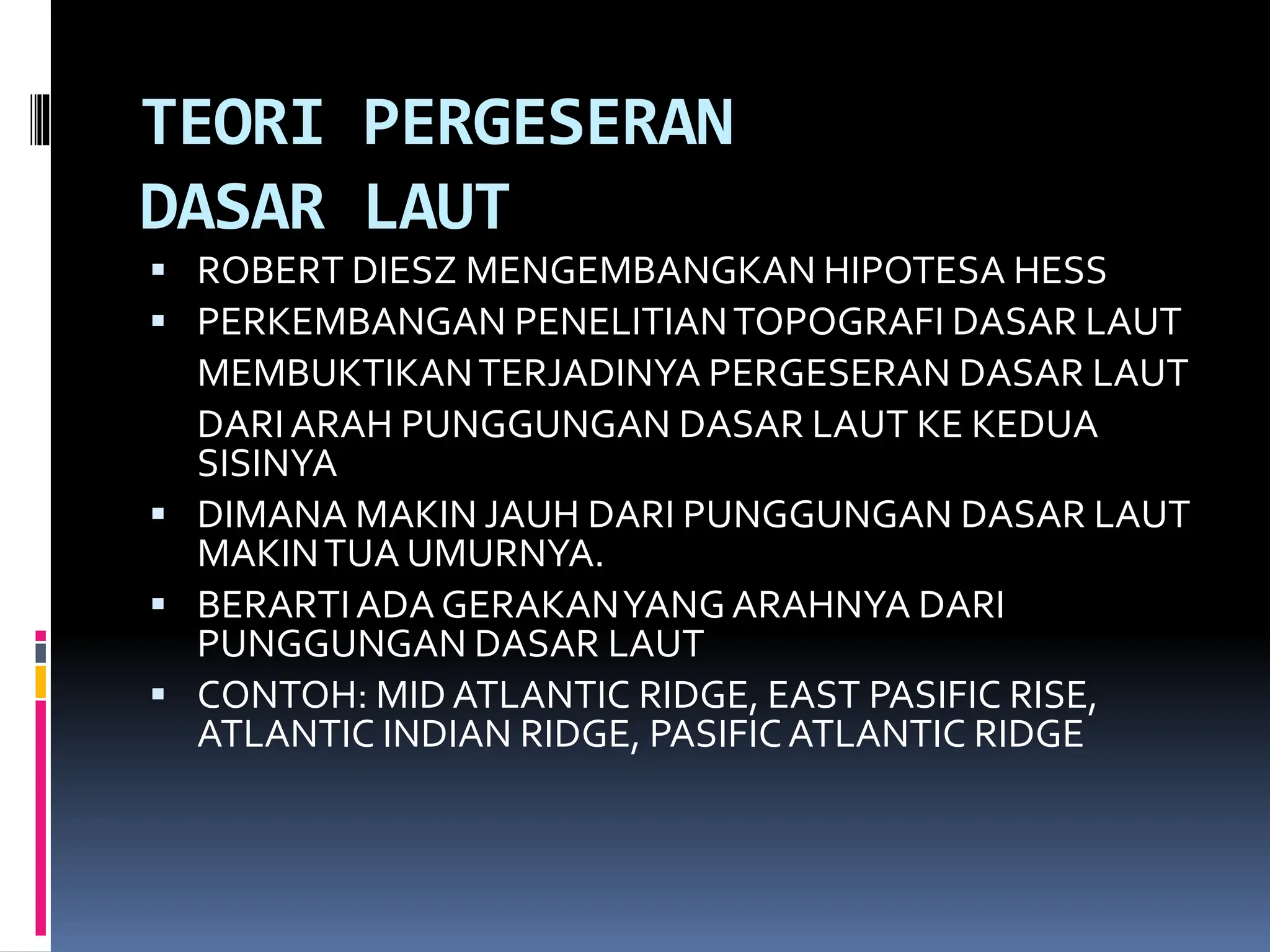 TEORI PERGESERAN DASAR LAUT

▪ ROBERT DIESZ MENGEMBANGKAN HIPOTESA HESS
▪ PERKEMBANGAN PENELITIAN TOPOGRAFI DASAR LAUT MEMBUKTIKAN TERJADINYA PERGESERAN DASAR LAUT DARI ARAH PUNGGUNGAN DASAR LAUT KE KEDUA SISINYA
▪ DIMANA MAKIN JAUH DARI PUNGGUNGAN DASAR LAUT MAKIN TUA UMURNYA.
▪ BERARTI ADA GERAKAN YANG ARAHNYA DARI PUNGGUNGAN DASAR LAUT
▪ CONTOH: MID ATLANTIC RIDGE, EAST PASIFIC RISE, ATLANTIC INDIAN RIDGE, PASIFIC ATLANTIC RIDGE